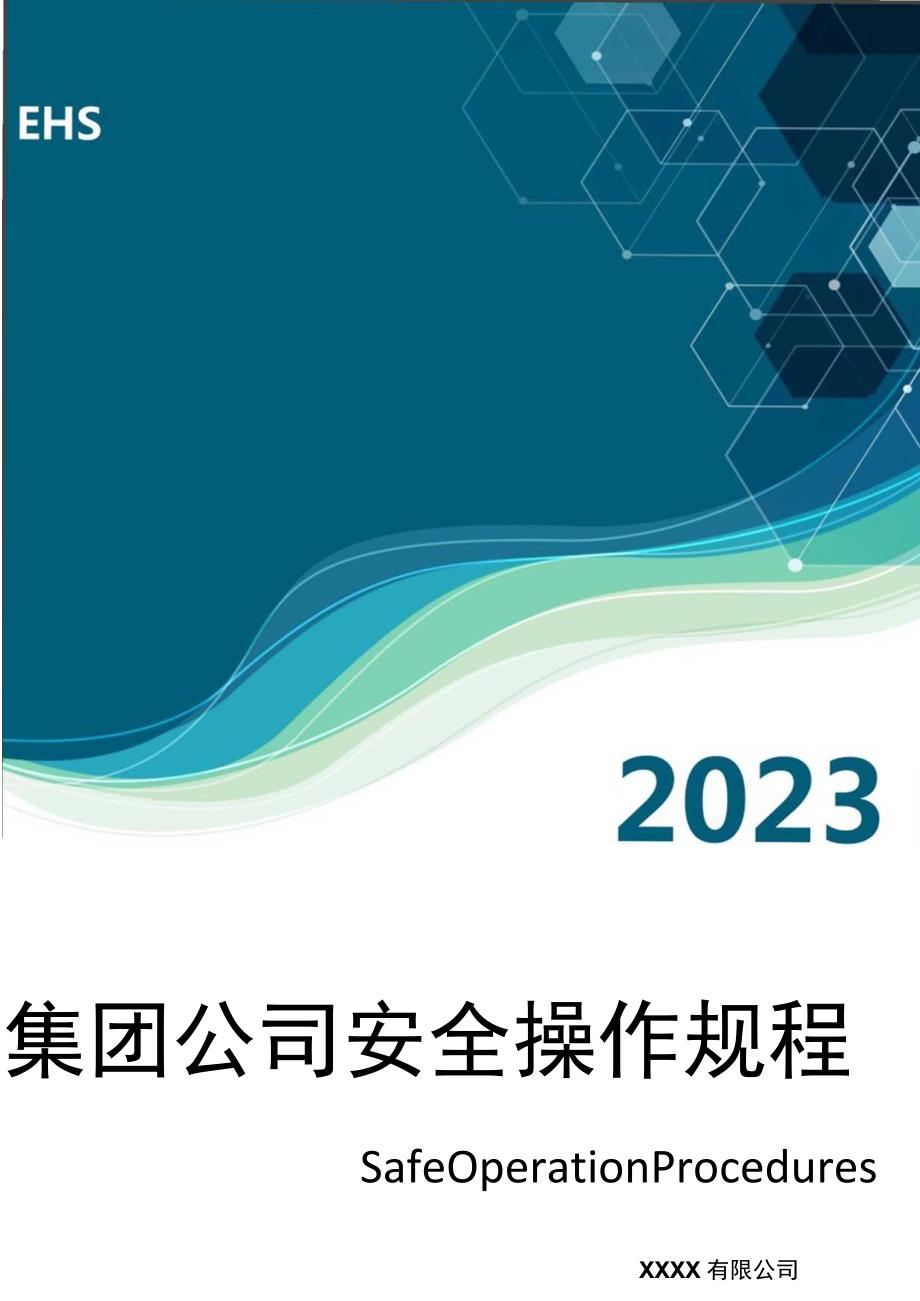 EHS

2023

集团公司安全操作规程

SafeOperationProcedures

XXXX 有限公司